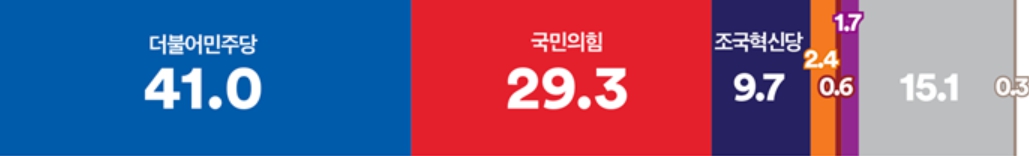 더불어민주당
41.0

국민의힘
29.3

조국혁신당
9.7

2.4

0.6

1.7

15.1

0.3